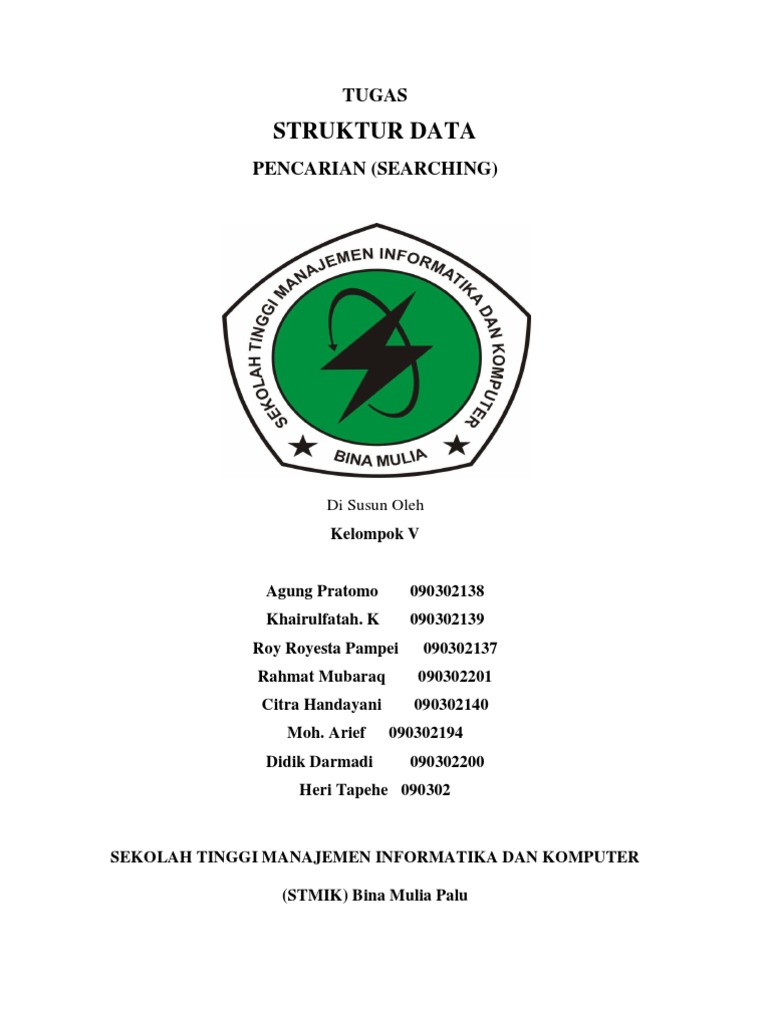 TUGAS

STRUKTUR DATA

PENCARIAN (SEARCHING)

SEKOLAH TINGGI MANAJEMEN INFORMATIKA DAN KOMPUTER

BINA MULIA

Di Susun Oleh

Kelompok V

Agung Pratomo 090302138

Khairulfatah. K 090302139

Roy Royesta Pampei 090302137

Rahmat Mubaraq 090302201

Citra Handayani 090302140

Moh. Arief 090302194

Didik Darmadi 090302200

Heri Tapehe 090302

SEKOLAH TINGGI MANAJEMEN INFORMATIKA DAN KOMPUTER

(STMIK) Bina Mulia Palu